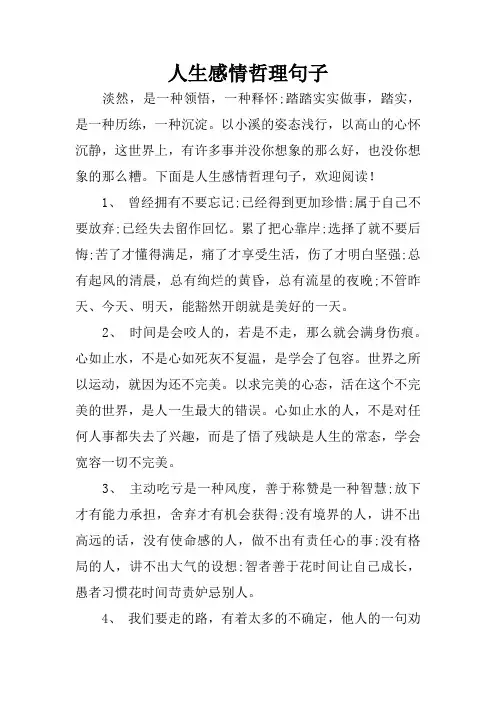 人生感情哲理句子

淡然，是一种领悟，一种释怀;踏踏实实做事，踏实，是一种历练，一种沉淀。以小溪的姿态浅行，以高山的心怀沉静，这世界上，有许多事并没你想象的那么好，也没你想象的那么糟。下面是人生感情哲理句子，欢迎阅读!

1、 曾经拥有不要忘记;已经得到更加珍惜;属于自己不要放弃;已经失去留作回忆。累了把心靠岸;选择了就不要后悔;苦了才懂得满足，痛了才享受生活，伤了才明白坚强;总有起风的清晨，总有绚烂的黄昏，总有流星的夜晚;不管昨天、今天、明天，能豁然开朗就是美好的一天。

2、 时间是会咬人的，若是不走，那么就会满身伤痕。心如止水，不是心如死灰不复温，是学会了包容。世界之所以运动，就因为还不完美。以求完美的心态，活在这个不完美的世界，是人一生最大的错误。心如止水的人，不是对任何人事都失去了兴趣，而是了悟了残缺是人生的常态，学会宽容一切不完美。

3、 主动吃亏是一种风度，善于称赞是一种智慧;放下才有能力承担，舍弃才有机会获得;没有境界的人，讲不出高远的话，没有使命感的人，做不出有责任心的事;没有格局的人，讲不出大气的设想;智者善于花时间让自己成长，愚者习惯花时间苛责妒忌别人。

4、 我们要走的路，有着太多的不确定，他人的一句劝